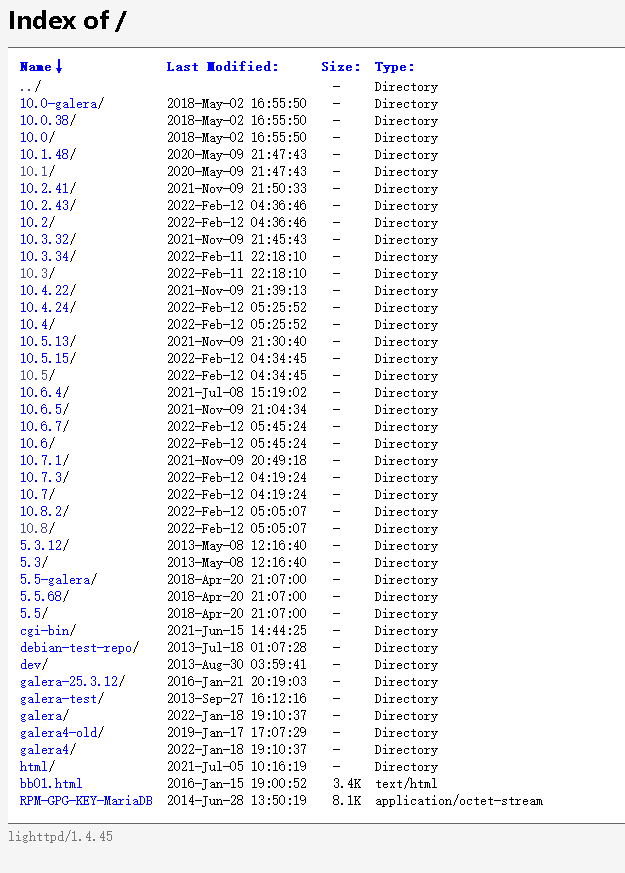 Index of /

| Name↓ | Last Modified: | Size: | Type: |
|---|---|---|---|
| ../ | | - | Directory |
| 10.0-galera/ | 2018-May-02 16:55:50 | - | Directory |
| 10.0.38/ | 2018-May-02 16:55:50 | - | Directory |
| 10.0/ | 2018-May-02 16:55:50 | - | Directory |
| 10.1.48/ | 2020-May-09 21:47:43 | - | Directory |
| 10.1/ | 2020-May-09 21:47:43 | - | Directory |
| 10.2.41/ | 2021-Nov-09 21:50:33 | - | Directory |
| 10.2.43/ | 2022-Feb-12 04:36:46 | - | Directory |
| 10.2/ | 2022-Feb-12 04:36:46 | - | Directory |
| 10.3.32/ | 2021-Nov-09 21:45:43 | - | Directory |
| 10.3.34/ | 2022-Feb-11 22:18:10 | - | Directory |
| 10.3/ | 2022-Feb-11 22:18:10 | - | Directory |
| 10.4.22/ | 2021-Nov-09 21:39:13 | - | Directory |
| 10.4.24/ | 2022-Feb-12 05:25:52 | - | Directory |
| 10.4/ | 2022-Feb-12 05:25:52 | - | Directory |
| 10.5.13/ | 2021-Nov-09 21:30:40 | - | Directory |
| 10.5.15/ | 2022-Feb-12 04:34:45 | - | Directory |
| 10.5/ | 2022-Feb-12 04:34:45 | - | Directory |
| 10.6.4/ | 2021-Jul-08 15:19:02 | - | Directory |
| 10.6.5/ | 2021-Nov-09 21:04:34 | - | Directory |
| 10.6.7/ | 2022-Feb-12 05:45:24 | - | Directory |
| 10.6/ | 2022-Feb-12 05:45:24 | - | Directory |
| 10.7.1/ | 2021-Nov-09 20:49:18 | - | Directory |
| 10.7.3/ | 2022-Feb-12 04:19:24 | - | Directory |
| 10.7/ | 2022-Feb-12 04:19:24 | - | Directory |
| 10.8.2/ | 2022-Feb-12 05:05:07 | - | Directory |
| 10.8/ | 2022-Feb-12 05:05:07 | - | Directory |
| 5.3.12/ | 2013-May-08 12:16:40 | - | Directory |
| 5.3/ | 2013-May-08 12:16:40 | - | Directory |
| 5.5-galera/ | 2018-Apr-20 21:07:00 | - | Directory |
| 5.5.68/ | 2018-Apr-20 21:07:00 | - | Directory |
| 5.5/ | 2018-Apr-20 21:07:00 | - | Directory |
| cgi-bin/ | 2021-Jun-15 14:44:25 | - | Directory |
| debian-test-repo/ | 2013-Jul-18 01:07:28 | - | Directory |
| dev/ | 2013-Aug-30 03:59:41 | - | Directory |
| galera-25.3.12/ | 2016-Jan-21 20:19:03 | - | Directory |
| galera-test/ | 2013-Sep-27 16:12:16 | - | Directory |
| galera/ | 2022-Jan-18 19:10:37 | - | Directory |
| galera4-old/ | 2019-Jan-17 17:07:29 | - | Directory |
| galera4/ | 2022-Jan-18 19:10:37 | - | Directory |
| html/ | 2021-Jul-05 10:16:19 | - | Directory |
| bb01.html | 2016-Jan-15 19:00:52 | 3.4K | text/html |
| RPM-GPG-KEY-MariaDB | 2014-Jun-28 13:50:19 | 8.1K | application/octet-stream |

lighttpd/1.4.45